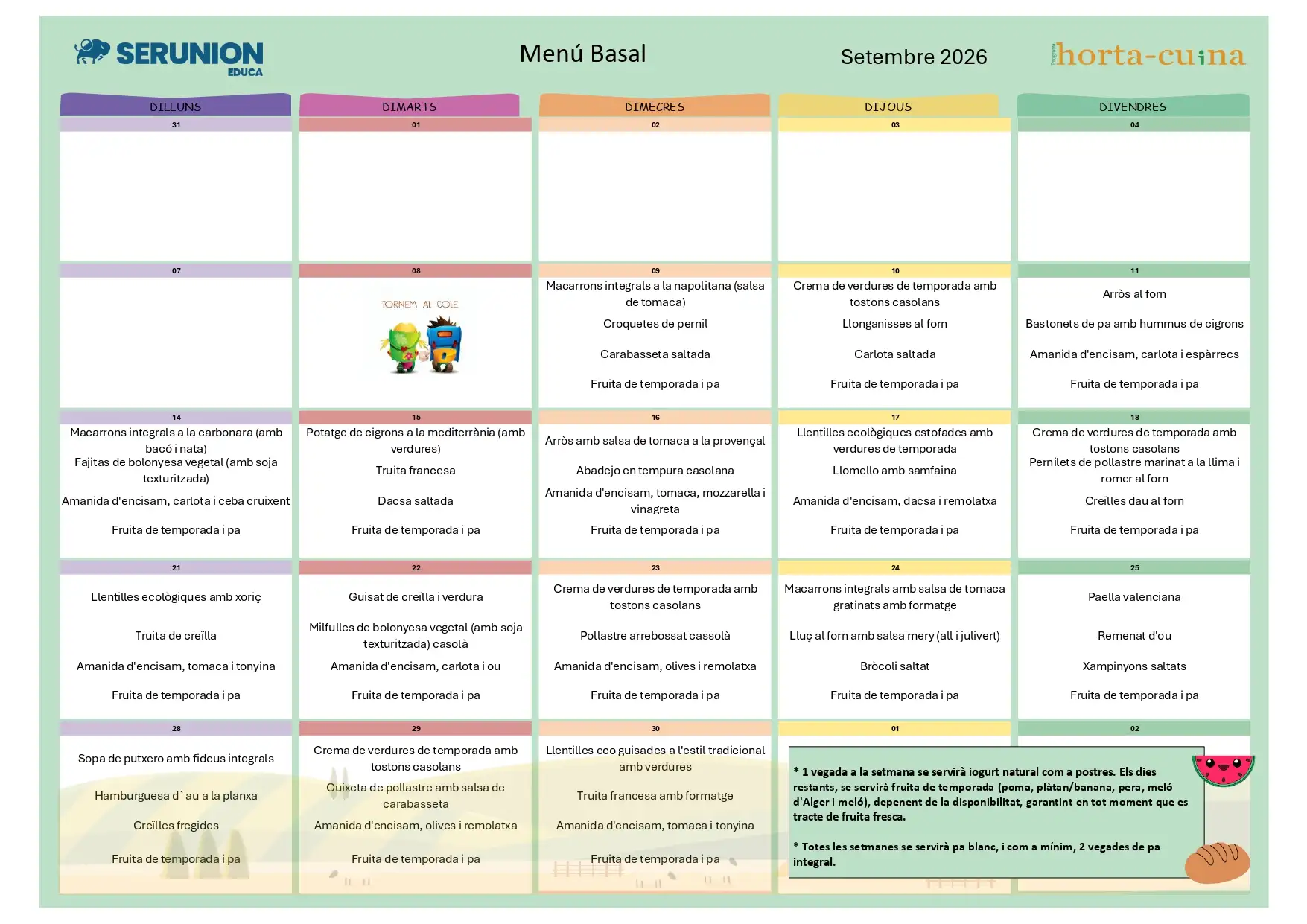 SERUNION
EDUCA

Menú Basal

Setembre 2026

horta-cuina

| DILLUNS | DIMARTS | DIMECRES | DIJOUS | DIVENDRES |
|---|---|---|---|---|
| 31 | 01 | 02 | 03 | 04 |
| 07 | 08 TORNEM AL COLE | 09 Macarrons integrals a la napolitana (salsa de tomaca) Croquetes de pernil Carabasseta saltada Fruita de temporada i pa | 10 Crema de verdures de temporada amb tostons casolans Llonganisses al forn Carlota saltada Fruita de temporada i pa | 11 Arròs al forn Bastonets de pa amb hummus de cigrons Amanida d'encisam, carlota i espàrrecs Fruita de temporada i pa |
| 14 Macarrons integrals a la carbonara (amb bacó i nata) Fajitas de bolonyesa vegetal (amb soja texturitzada) Amanida d'encisam, carlota i ceba cruixent Fruita de temporada i pa | 15 Potatge de cigrons a la mediterrània (amb verdures) Truita francesa Dacsa saltada Fruita de temporada i pa | 16 Arròs amb salsa de tomaca a la provençal Abadejo en tempura casolana Amanida d'encisam, tomaca, mozzarella i vinagreta Fruita de temporada i pa | 17 Llentilles ecològiques estofades amb verdures de temporada Llomello amb samfaina Amanida d'encisam, dacsa i remolatxa Fruita de temporada i pa | 18 Crema de verdures de temporada amb tostons casolans Pernilets de pollastre marinat a la llima i romer al forn Creïlles dau al forn Fruita de temporada i pa |
| 21 Llentilles ecològiques amb xoriç Truita de creïlla Amanida d'encisam, tomaca i tonyina Fruita de temporada i pa | 22 Guisat de creïlla i verdura Milfulles de bolonyesa vegetal (amb soja texturitzada) casolà Amanida d'encisam, carlota i ou Fruita de temporada i pa | 23 Crema de verdures de temporada amb tostons casolans Pollastre arrebossat cassolà Amanida d'encisam, olives i remolatxa Fruita de temporada i pa | 24 Macarrons integrals amb salsa de tomaca gratinats amb formatge Lluç al forn amb salsa mery (all i julivert) Bròcoli saltat Fruita de temporada i pa | 25 Paella valenciana Remenat d'ou Xampinyons saltats Fruita de temporada i pa |
| 28 Sopa de putxero amb fideus integrals Hamburguesa d`au a la planxa Creïlles fregides Fruita de temporada i pa | 29 Crema de verdures de temporada amb tostons casolans Cuixeta de pollastre amb salsa de carabasseta Amanida d'encisam, olives i remolatxa Fruita de temporada i pa | 30 Llentilles eco guisades a l'estil tradicional amb verdures Truita francesa amb formatge Amanida d'encisam, tomaca i tonyina Fruita de temporada i pa | 01 | 02 |

* 1 vegada a la setmana se servirà iogurt natural com a postres. Els dies restants, se servirà fruita de temporada (poma, plàtan/banana, pera, meló d'Alger i meló), depenent de la disponibilitat, garantint en tot moment que es tracte de fruita fresca.

* Totes les setmanes se servirà pa blanc, i com a mínim, 2 vegades de pa integral.